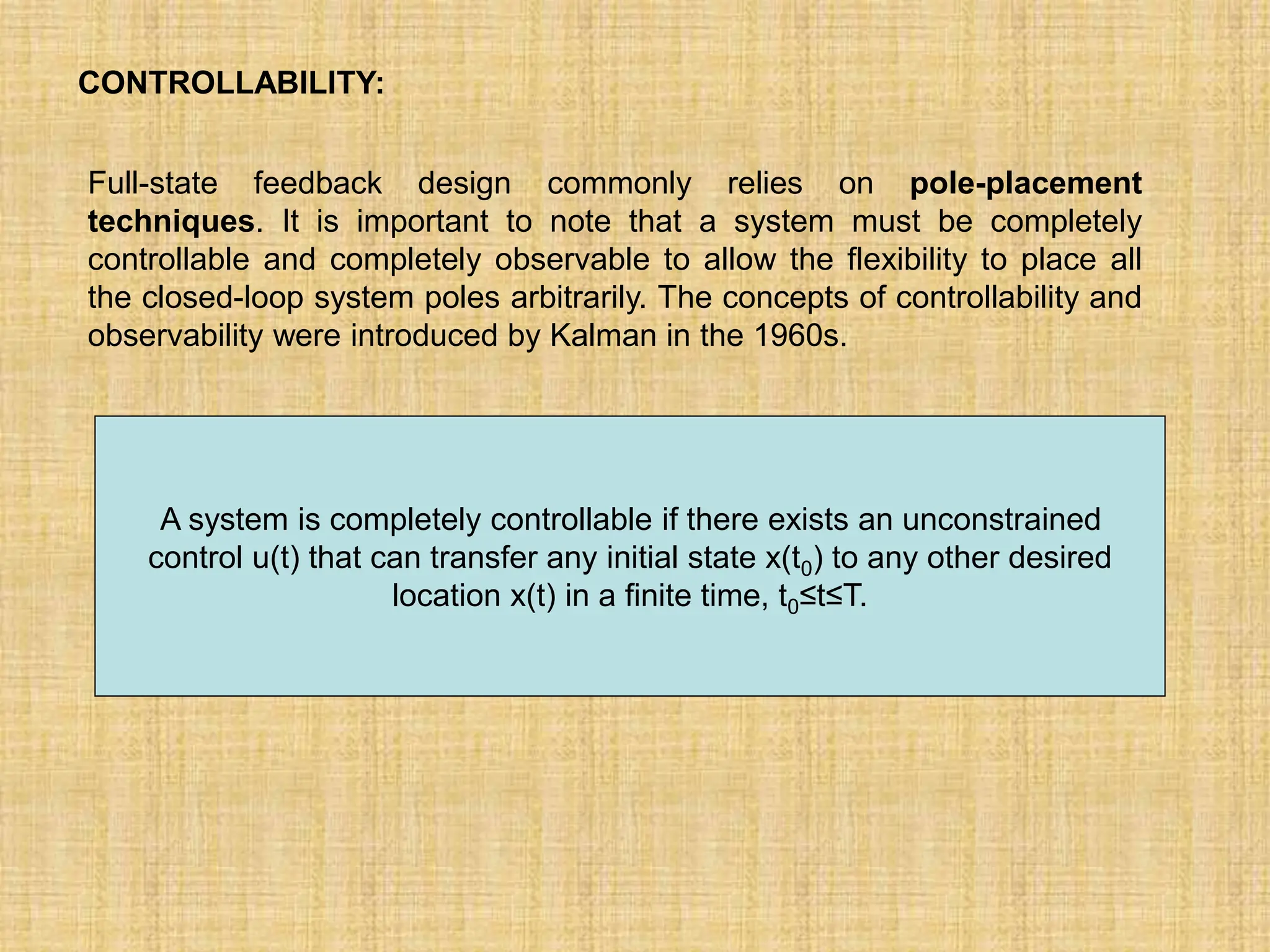 CONTROLLABILITY:

Full-state feedback design commonly relies on pole-placement techniques. It is important to note that a system must be completely controllable and completely observable to allow the flexibility to place all the closed-loop system poles arbitrarily. The concepts of controllability and observability were introduced by Kalman in the 1960s.

A system is completely controllable if there exists an unconstrained control u(t) that can transfer any initial state $x(t_0)$ to any other desired location x(t) in a finite time, $t_0 \leq t \leq T$.